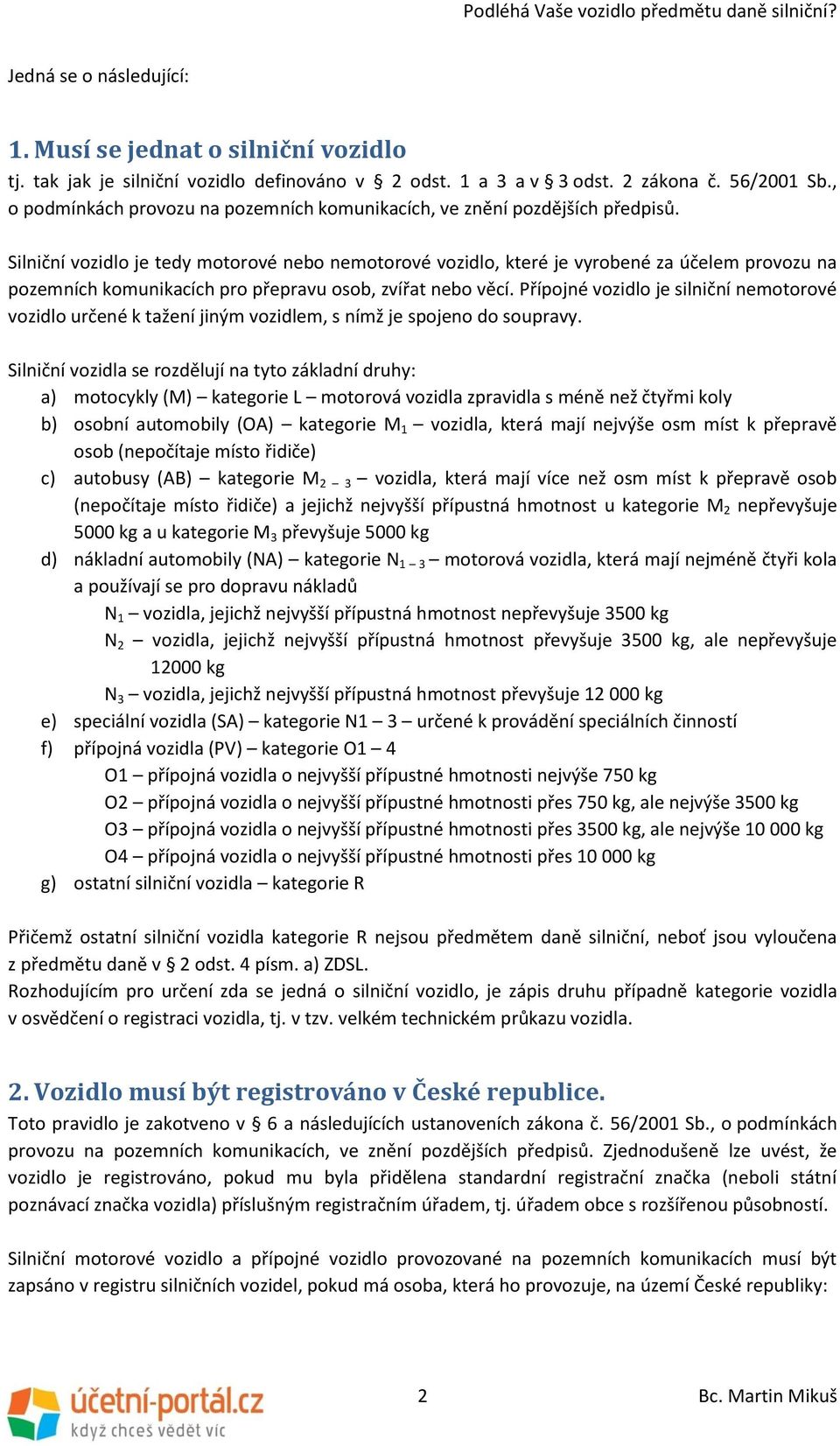 Podléhá Vaše vozidlo předmětu daně silniční?

Jedná se o následující:

1. Musí se jednat o silniční vozidlo
tj. tak jak je silniční vozidlo definováno v § 2 odst. 1 a 3 a v § 3 odst. 2 zákona č. 56/2001 Sb., o podmínkách provozu na pozemních komunikacích, ve znění pozdějších předpisů.

Silniční vozidlo je tedy motorové nebo nemotorové vozidlo, které je vyrobené za účelem provozu na pozemních komunikacích pro přepravu osob, zvířat nebo věcí. Přípojné vozidlo je silniční nemotorové vozidlo určené k tažení jiným vozidlem, s nímž je spojeno do soupravy.

Silniční vozidla se rozdělují na tyto základní druhy:
a) motocykly (M) – kategorie L – motorová vozidla zpravidla s méně než čtyřmi koly
b) osobní automobily (OA) – kategorie $M_1$ – vozidla, která mají nejvýše osm míst k přepravě osob (nepočítaje místo řidiče)
c) autobusy (AB) – kategorie $M_{2-3}$ – vozidla, která mají více než osm míst k přepravě osob (nepočítaje místo řidiče) a jejichž nejvyšší přípustná hmotnost u kategorie $M_2$ nepřevyšuje 5000 kg a u kategorie $M_3$ převyšuje 5000 kg
d) nákladní automobily (NA) – kategorie $N_{1-3}$ – motorová vozidla, která mají nejméně čtyři kola a používají se pro dopravu nákladů
$N_1$ – vozidla, jejichž nejvyšší přípustná hmotnost nepřevyšuje 3500 kg
$N_2$ – vozidla, jejichž nejvyšší přípustná hmotnost převyšuje 3500 kg, ale nepřevyšuje 12000 kg
$N_3$ – vozidla, jejichž nejvyšší přípustná hmotnost převyšuje 12 000 kg
e) speciální vozidla (SA) – kategorie N1 – 3 – určené k provádění speciálních činností
f) přípojná vozidla (PV) – kategorie O1 – 4
O1 – přípojná vozidla o nejvyšší přípustné hmotnosti nejvýše 750 kg
O2 – přípojná vozidla o nejvyšší přípustné hmotnosti přes 750 kg, ale nejvýše 3500 kg
O3 – přípojná vozidla o nejvyšší přípustné hmotnosti přes 3500 kg, ale nejvýše 10 000 kg
O4 – přípojná vozidla o nejvyšší přípustné hmotnosti přes 10 000 kg
g) ostatní silniční vozidla – kategorie R

Přičemž ostatní silniční vozidla kategorie R nejsou předmětem daně silniční, neboť jsou vyloučena z předmětu daně v § 2 odst. 4 písm. a) ZDSL.
Rozhodujícím pro určení zda se jedná o silniční vozidlo, je zápis druhu případně kategorie vozidla v osvědčení o registraci vozidla, tj. v tzv. velkém technickém průkazu vozidla.

2. Vozidlo musí být registrováno v České republice.
Toto pravidlo je zakotveno v § 6 a následujících ustanoveních zákona č. 56/2001 Sb., o podmínkách provozu na pozemních komunikacích, ve znění pozdějších předpisů. Zjednodušeně lze uvést, že vozidlo je registrováno, pokud mu byla přidělena standardní registrační značka (neboli státní poznávací značka vozidla) příslušným registračním úřadem, tj. úřadem obce s rozšířenou působností.

Silniční motorové vozidlo a přípojné vozidlo provozované na pozemních komunikacích musí být zapsáno v registru silničních vozidel, pokud má osoba, která ho provozuje, na území České republiky:

účetní-portál.cz
když chceš vědět víc
2
Bc. Martin Mikuš